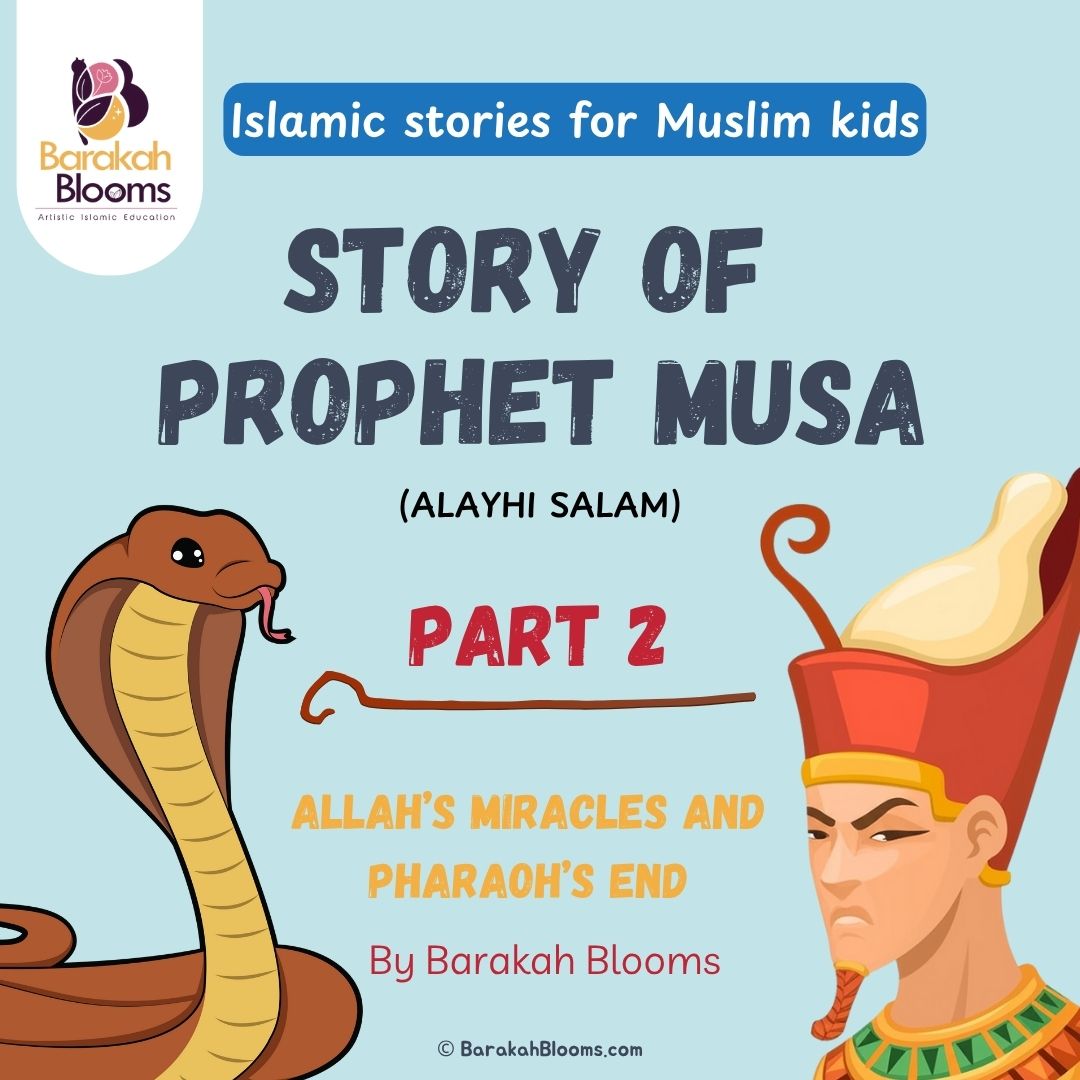 Barakah Blooms
Artistic Islamic Education

Islamic stories for Muslim kids

STORY OF PROPHET MUSA

(ALAYHI SALAM)

PART 2

ALLAH'S MIRACLES AND PHARAOH'S END

By Barakah Blooms

© BarakahBlooms.com